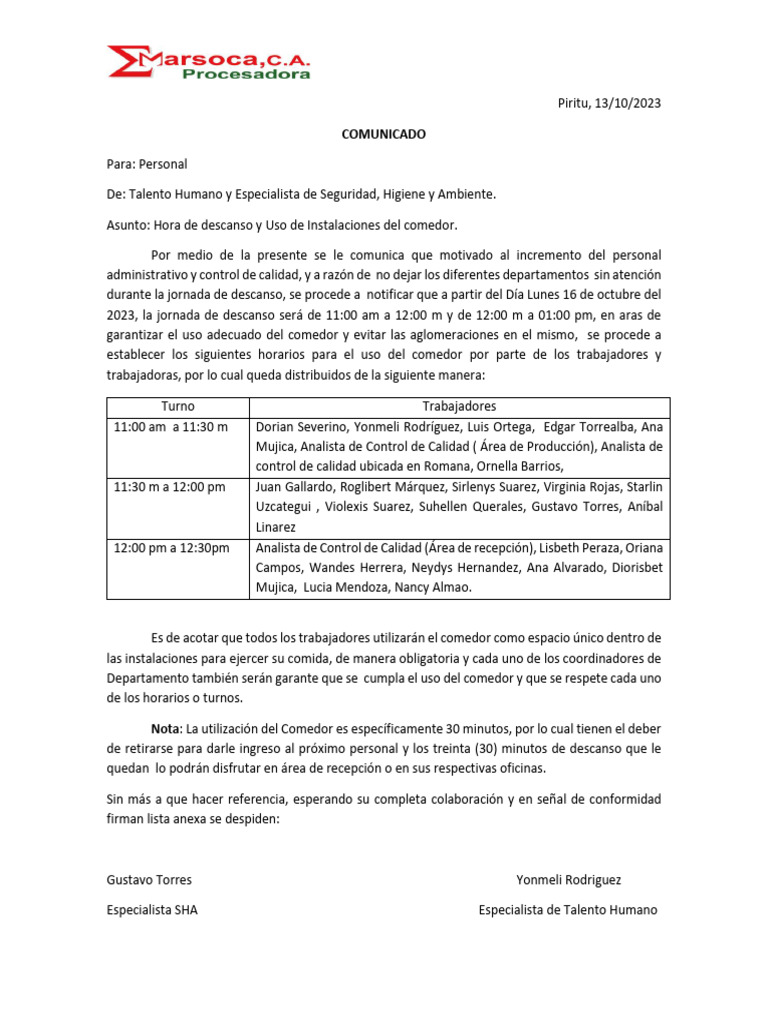 Marsoca,C.A.
Procesadora

Piritu, 13/10/2023

COMUNICADO

Para: Personal

De: Talento Humano y Especialista de Seguridad, Higiene y Ambiente.

Asunto: Hora de descanso y Uso de Instalaciones del comedor.

Por medio de la presente se le comunica que motivado al incremento del personal administrativo y control de calidad, y a razón de no dejar los diferentes departamentos sin atención durante la jornada de descanso, se procede a notificar que a partir del Día Lunes 16 de octubre del 2023, la jornada de descanso será de 11:00 am a 12:00 m y de 12:00 m a 01:00 pm, en aras de garantizar el uso adecuado del comedor y evitar las aglomeraciones en el mismo, se procede a establecer los siguientes horarios para el uso del comedor por parte de los trabajadores y trabajadoras, por lo cual queda distribuidos de la siguiente manera:

| Turno | Trabajadores |
|---|---|
| 11:00 am a 11:30 m | Dorian Severino, Yonmeli Rodríguez, Luis Ortega, Edgar Torrealba, Ana Mujica, Analista de Control de Calidad ( Área de Producción), Analista de control de calidad ubicada en Romana, Ornella Barrios, |
| 11:30 m a 12:00 pm | Juan Gallardo, Roglibert Márquez, Sirlenys Suarez, Virginia Rojas, Starlin Uzcategui , Violexis Suarez, Suhellen Querales, Gustavo Torres, Aníbal Linarez |
| 12:00 pm a 12:30pm | Analista de Control de Calidad (Área de recepción), Lisbeth Peraza, Oriana Campos, Wandes Herrera, Neydys Hernandez, Ana Alvarado, Diorisbet Mujica, Lucia Mendoza, Nancy Almao. |

Es de acotar que todos los trabajadores utilizarán el comedor como espacio único dentro de las instalaciones para ejercer su comida, de manera obligatoria y cada uno de los coordinadores de Departamento también serán garante que se cumpla el uso del comedor y que se respete cada uno de los horarios o turnos.

Nota: La utilización del Comedor es específicamente 30 minutos, por lo cual tienen el deber de retirarse para darle ingreso al próximo personal y los treinta (30) minutos de descanso que le quedan lo podrán disfrutar en área de recepción o en sus respectivas oficinas.

Sin más a que hacer referencia, esperando su completa colaboración y en señal de conformidad firman lista anexa se despiden:

Gustavo Torres
Especialista SHA

Yonmeli Rodriguez
Especialista de Talento Humano